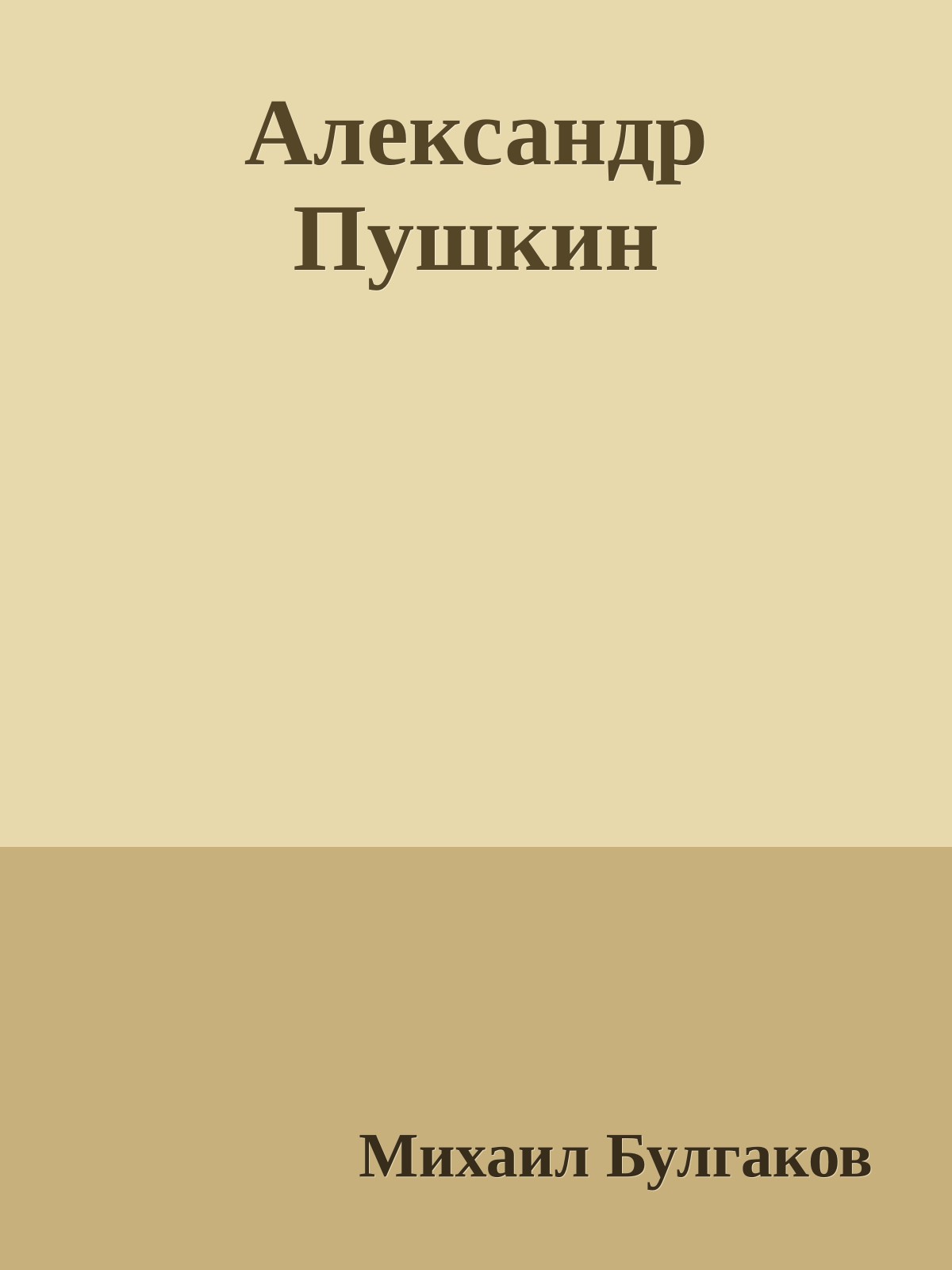 Александр Пушкин

Михаил Булгаков